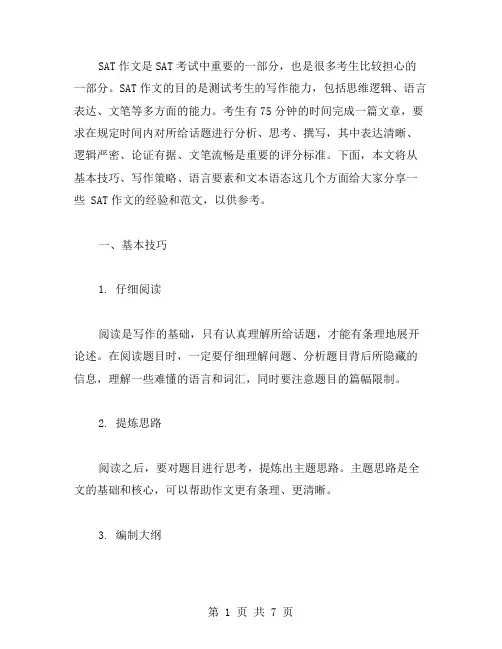 SAT 作文是 SAT 考试中重要的一部分，也是很多考生比较担心的一部分。SAT 作文的目的是测试考生的写作能力，包括思维逻辑、语言表达、文笔等多方面的能力。考生有 75 分钟的时间完成一篇文章，要求在规定时间内对所给话题进行分析、思考、撰写，其中表达清晰、逻辑严密、论证有据、文笔流畅是重要的评分标准。下面，本文将从基本技巧、写作策略、语言要素和文本语态这几个方面给大家分享一些 SAT 作文的经验和范文，以供参考。

一、基本技巧

1. 仔细阅读

阅读是写作的基础，只有认真理解所给话题，才能有条理地展开论述。在阅读题目时，一定要仔细理解问题、分析题目背后所隐藏的信息，理解一些难懂的语言和词汇，同时要注意题目的篇幅限制。

2. 提炼思路

阅读之后，要对题目进行思考，提炼出主题思路。主题思路是全文的基础和核心，可以帮助作文更有条理、更清晰。

3. 编制大纲

第 1 页 共 7 页